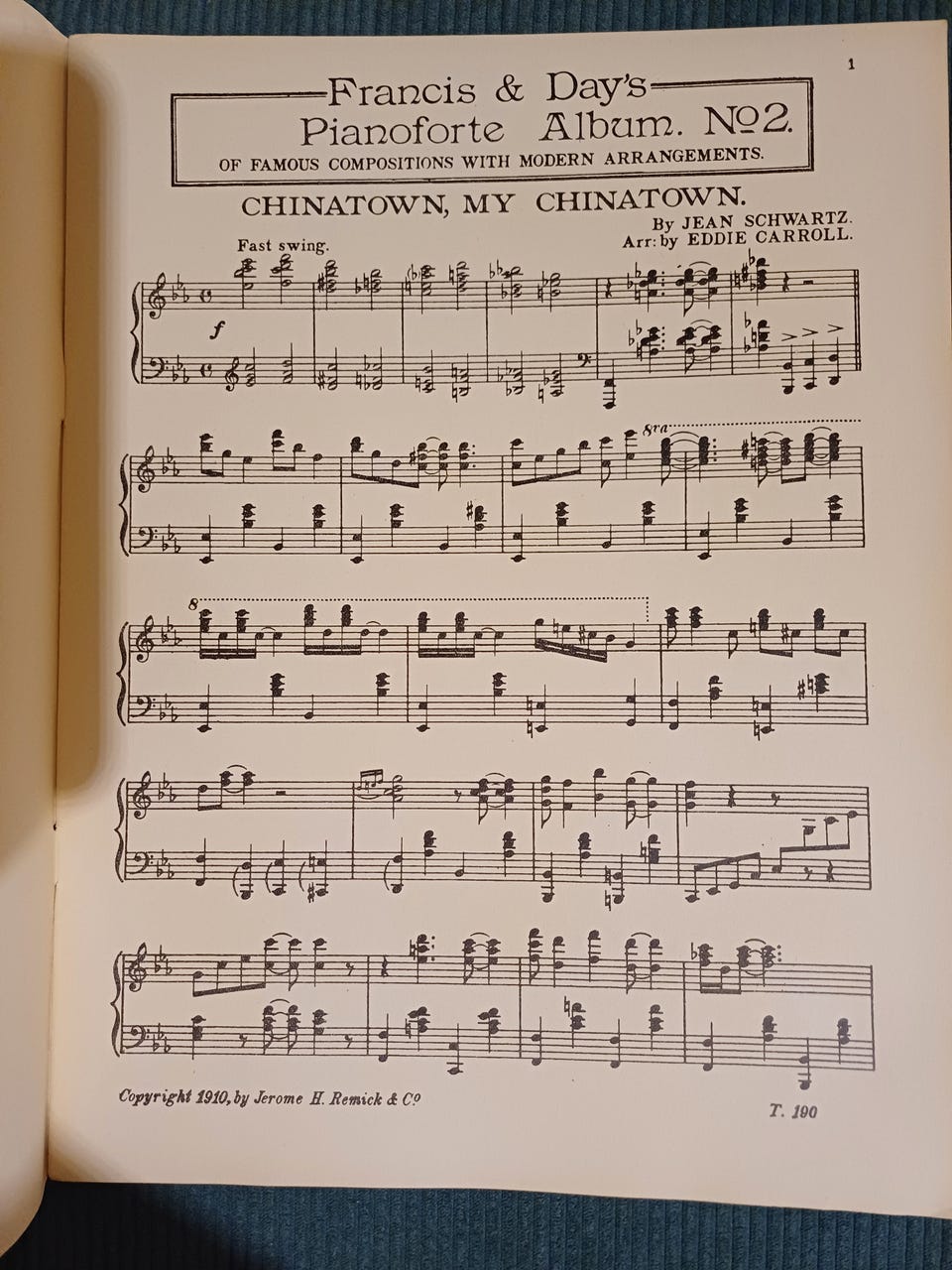 1

Francis & Day's
Pianoforte Album. No2.
OF FAMOUS COMPOSITIONS WITH MODERN ARRANGEMENTS.

CHINATOWN, MY CHINATOWN.

By JEAN SCHWARTZ.
Arr: by EDDIE CARROLL.

Fast swing.

f

8va

8

Copyright 1910, by Jerome H. Remick & Co

T. 190